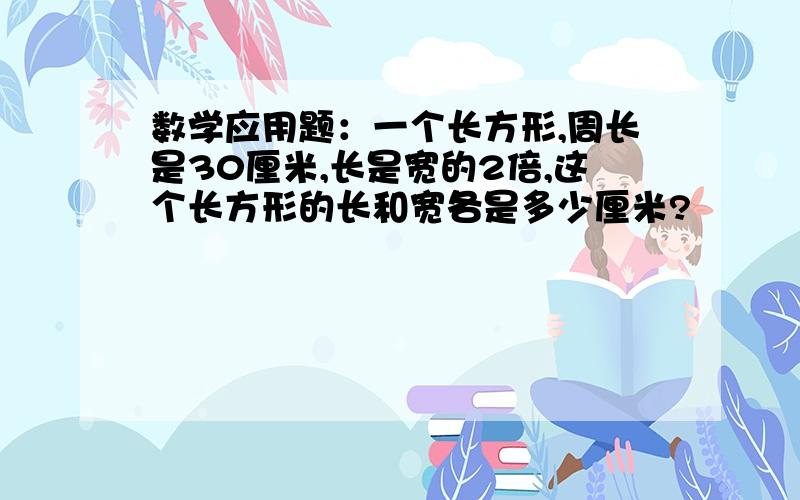 数学应用题：一个长方形,周长是30厘米,长是宽的2倍,这个长方形的长和宽各是多少厘米?